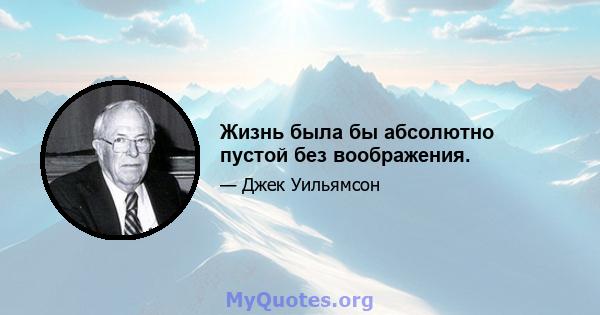 Жизнь была бы абсолютно пустой без воображения.

— Джек Уильямсон

MyQuotes.org